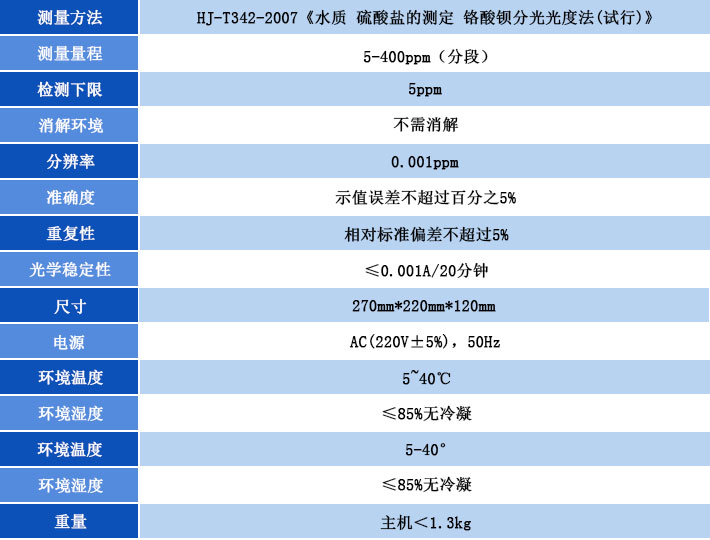 | 测量方法 | HJ-T342-2007《水质 硫酸盐的测定 铬酸钡分光光度法(试行)》 |
|---|---|
| 测量量程 | 5-400ppm（分段） |
| 检测下限 | 5ppm |
| 消解环境 | 不需消解 |
| 分辨率 | 0.001ppm |
| 准确度 | 示值误差不超过百分之5% |
| 重复性 | 相对标准偏差不超过5% |
| 光学稳定性 | ≤0.001A/20分钟 |
| 尺寸 | 270mm*220mm*120mm |
| 电源 | AC(220V±5%)，50Hz |
| 环境温度 | 5~40℃ |
| 环境湿度 | ≤85%无冷凝 |
| 环境温度 | 5-40° |
| 环境湿度 | ≤85%无冷凝 |
| 重量 | 主机＜1.3kg |